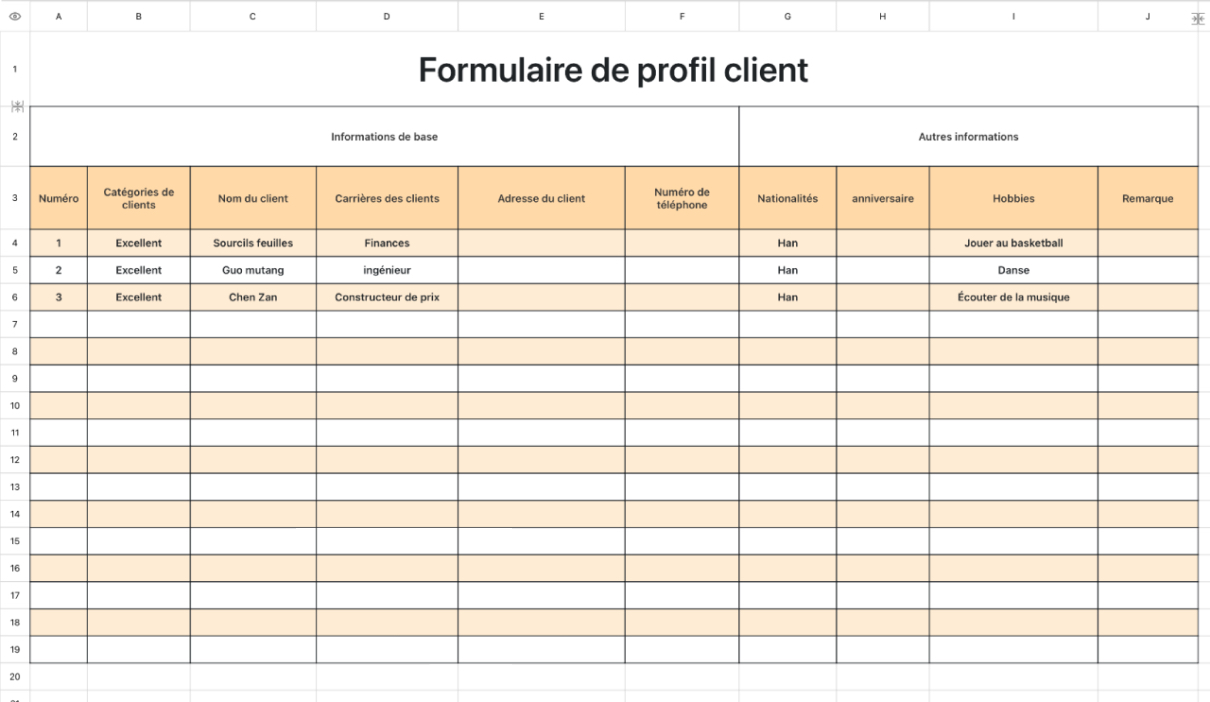 | | A | B | C | D | E | F | G | H | I | J |
|---|---|---|---|---|---|---|---|---|---|---|
| 1 | Formulaire de profil client | | | | | | | | | |
| 2 | Informations de base | | | | | | Autres informations | | | |
| 3 | Numéro | Catégories de clients | Nom du client | Carrières des clients | Adresse du client | Numéro de téléphone | Nationalités | anniversaire | Hobbies | Remarque |
| 4 | 1 | Excellent | Sourcils feuilles | Finances | | | Han | | Jouer au basketball | |
| 5 | 2 | Excellent | Guo mutang | ingénieur | | | Han | | Danse | |
| 6 | 3 | Excellent | Chen Zan | Constructeur de prix | | | Han | | Écouter de la musique | |
| 7 | | | | | | | | | | |
| 8 | | | | | | | | | | |
| 9 | | | | | | | | | | |
| 10 | | | | | | | | | | |
| 11 | | | | | | | | | | |
| 12 | | | | | | | | | | |
| 13 | | | | | | | | | | |
| 14 | | | | | | | | | | |
| 15 | | | | | | | | | | |
| 16 | | | | | | | | | | |
| 17 | | | | | | | | | | |
| 18 | | | | | | | | | | |
| 19 | | | | | | | | | | |
| 20 | | | | | | | | | | |